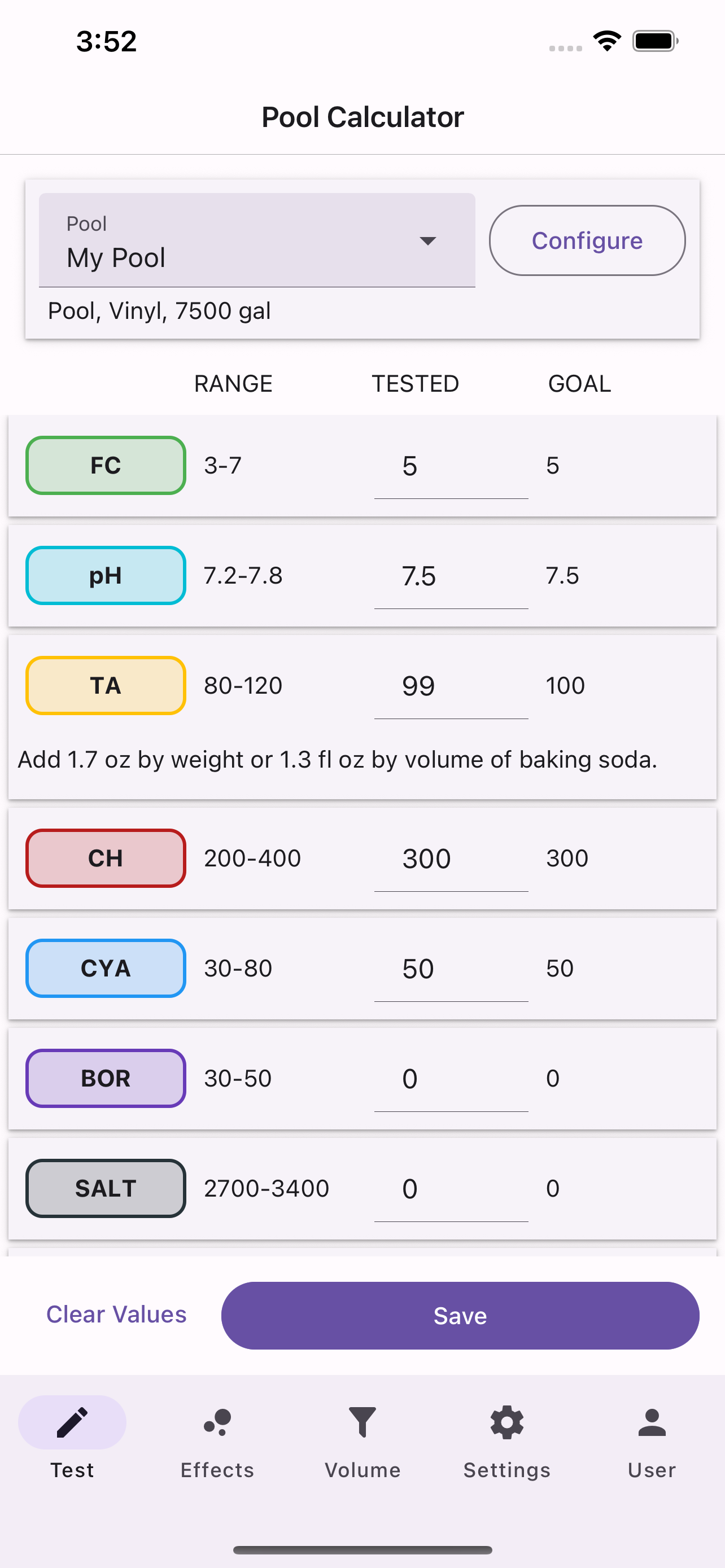 3:52

Pool Calculator

Pool
My Pool

Configure

Pool, Vinyl, 7500 gal

| | RANGE | TESTED | GOAL |
|---|---|---|---|
| FC | 3-7 | 5 | 5 |
| pH | 7.2-7.8 | 7.5 | 7.5 |
| TA | 80-120 | 99 | 100 |

Add 1.7 oz by weight or 1.3 fl oz by volume of baking soda.

| | | | |
|---|---|---|---|
| CH | 200-400 | 300 | 300 |
| CYA | 30-80 | 50 | 50 |
| BOR | 30-50 | 0 | 0 |
| SALT | 2700-3400 | 0 | 0 |

Clear Values
Save

Test
Effects
Volume
Settings
User